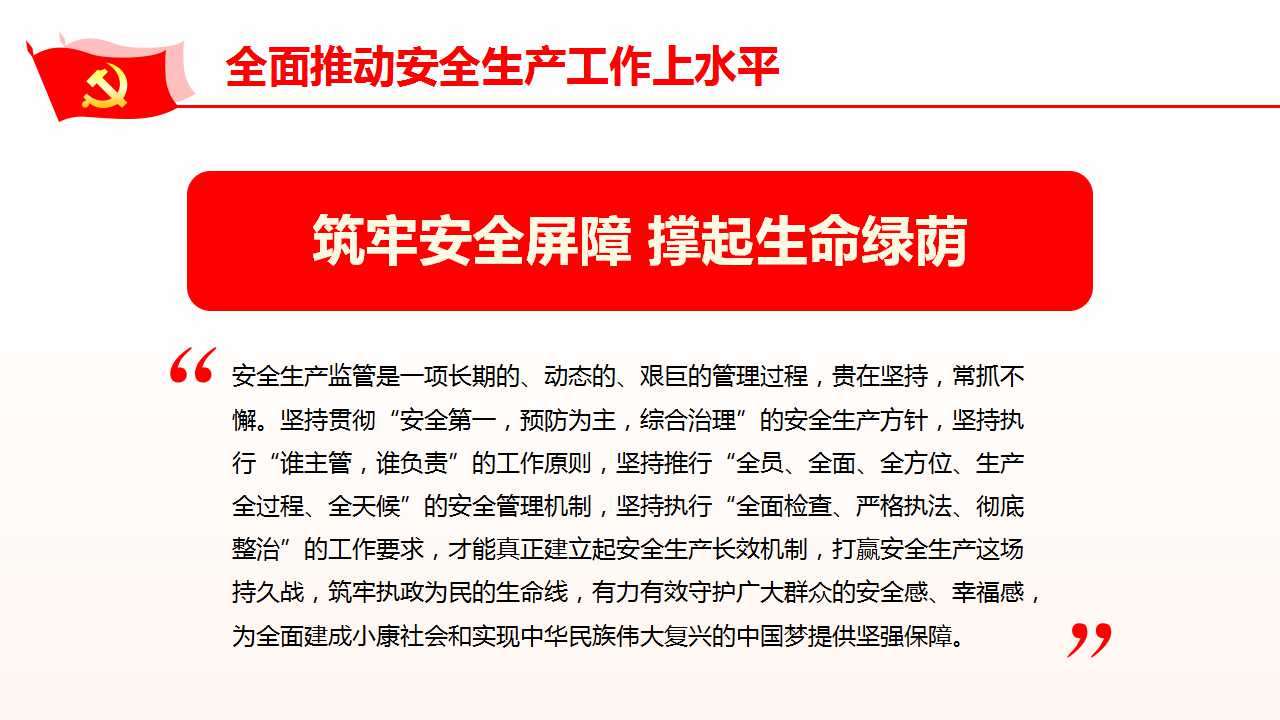 全面推动安全生产工作上水平

筑牢安全屏障 撑起生命绿荫

“安全生产监管是一项长期的、动态的、艰巨的管理过程，贵在坚持，常抓不懈。坚持贯彻“安全第一，预防为主，综合治理”的安全生产方针，坚持执行“谁主管，谁负责”的工作原则，坚持推行“全员、全面、全方位、生产全过程、全天候”的安全管理机制，坚持执行“全面检查、严格执法、彻底整治”的工作要求，才能真正建立起安全生产长效机制，打赢安全生产这场持久战，筑牢执政为民的生命线，有力有效守护广大群众的安全感、幸福感，为全面建成小康社会和实现中华民族伟大复兴的中国梦提供坚强保障。”